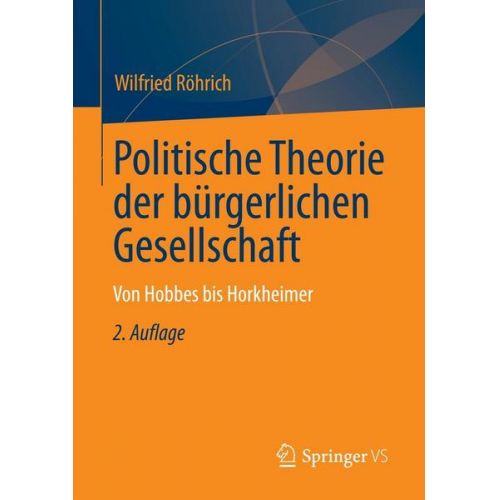 Wilfried Röhrich

Politische Theorie der bürgerlichen Gesellschaft

Von Hobbes bis Horkheimer

2. Auflage

Springer VS